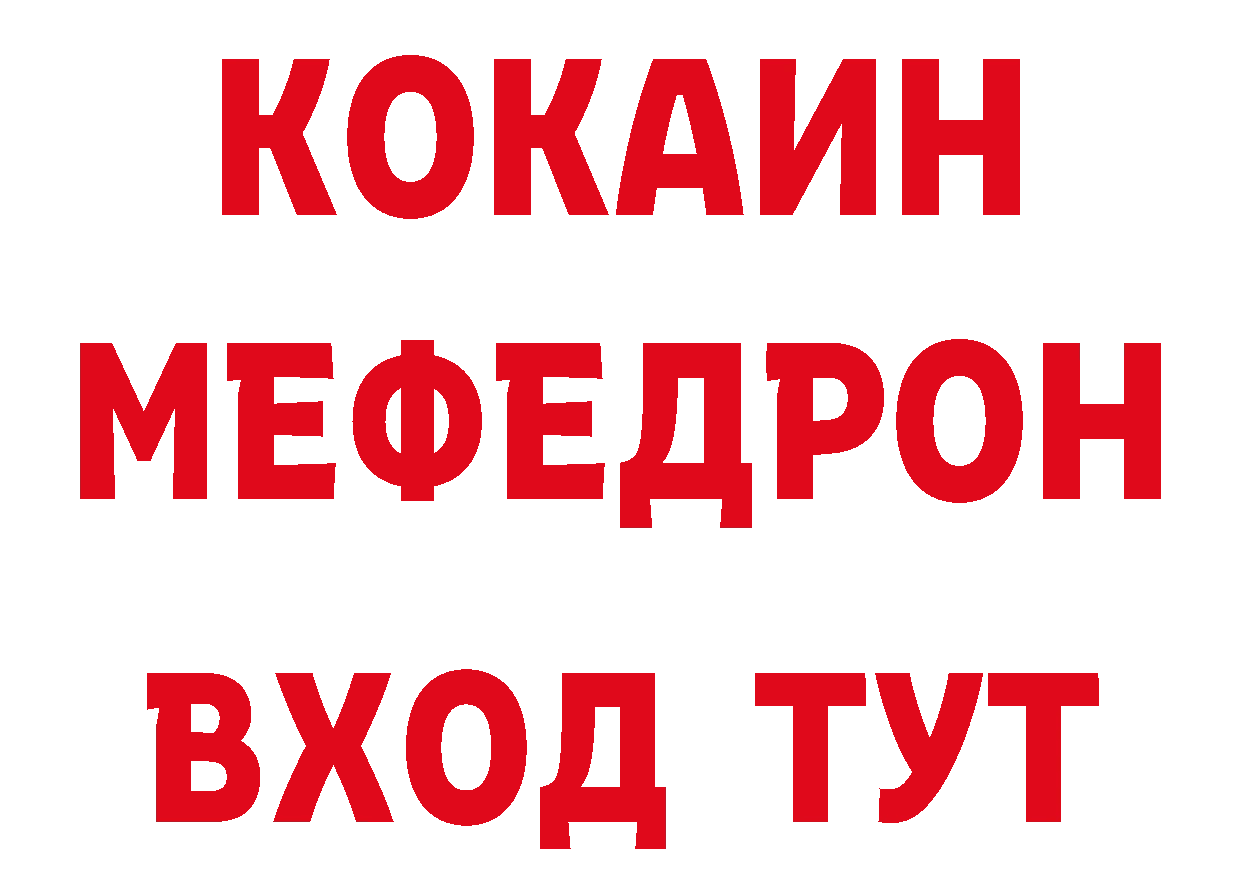 КОКАИН
МЕФЕДРОН
ВХОД ТУТ